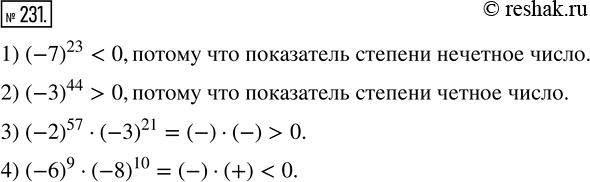 № 231.

© reshak.ru

1) $(-7)^{23} < 0$, потому что показатель степени нечетное число.

2) $(-3)^{44} > 0$, потому что показатель степени четное число.

3) $(-2)^{57} \cdot (-3)^{21} = (-) \cdot (-) > 0$.

4) $(-6)^{9} \cdot (-8)^{10} = (-) \cdot (+) < 0$.